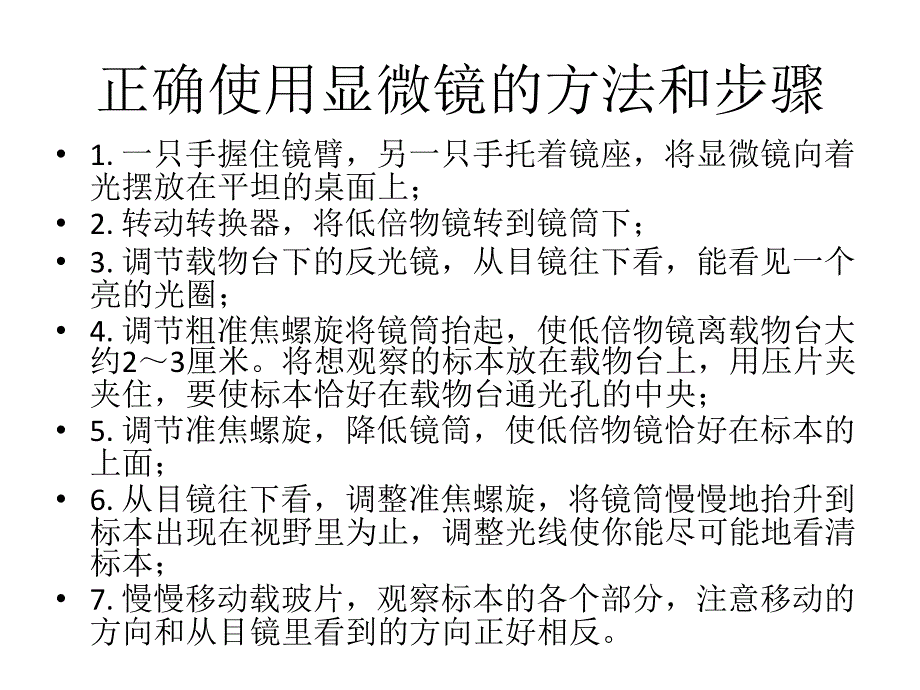 正确使用显微镜的方法和步骤

• 1. 一只手握住镜臂，另一只手托着镜座，将显微镜向着光摆放在平坦的桌面上；
• 2. 转动转换器，将低倍物镜转到镜筒下；
• 3. 调节载物台下的反光镜，从目镜往下看，能看见一个亮的光圈；
• 4. 调节粗准焦螺旋将镜筒抬起，使低倍物镜离载物台大约2～3厘米。将想观察的标本放在载物台上，用压片夹夹住，要使标本恰好在载物台通光孔的中央；
• 5. 调节准焦螺旋，降低镜筒，使低倍物镜恰好在标本的上面；
• 6. 从目镜往下看，调整准焦螺旋，将镜筒慢慢地抬升到标本出现在视野里为止，调整光线使你能尽可能地看清标本；
• 7. 慢慢移动载玻片，观察标本的各个部分，注意移动的方向和从目镜里看到的方向正好相反。